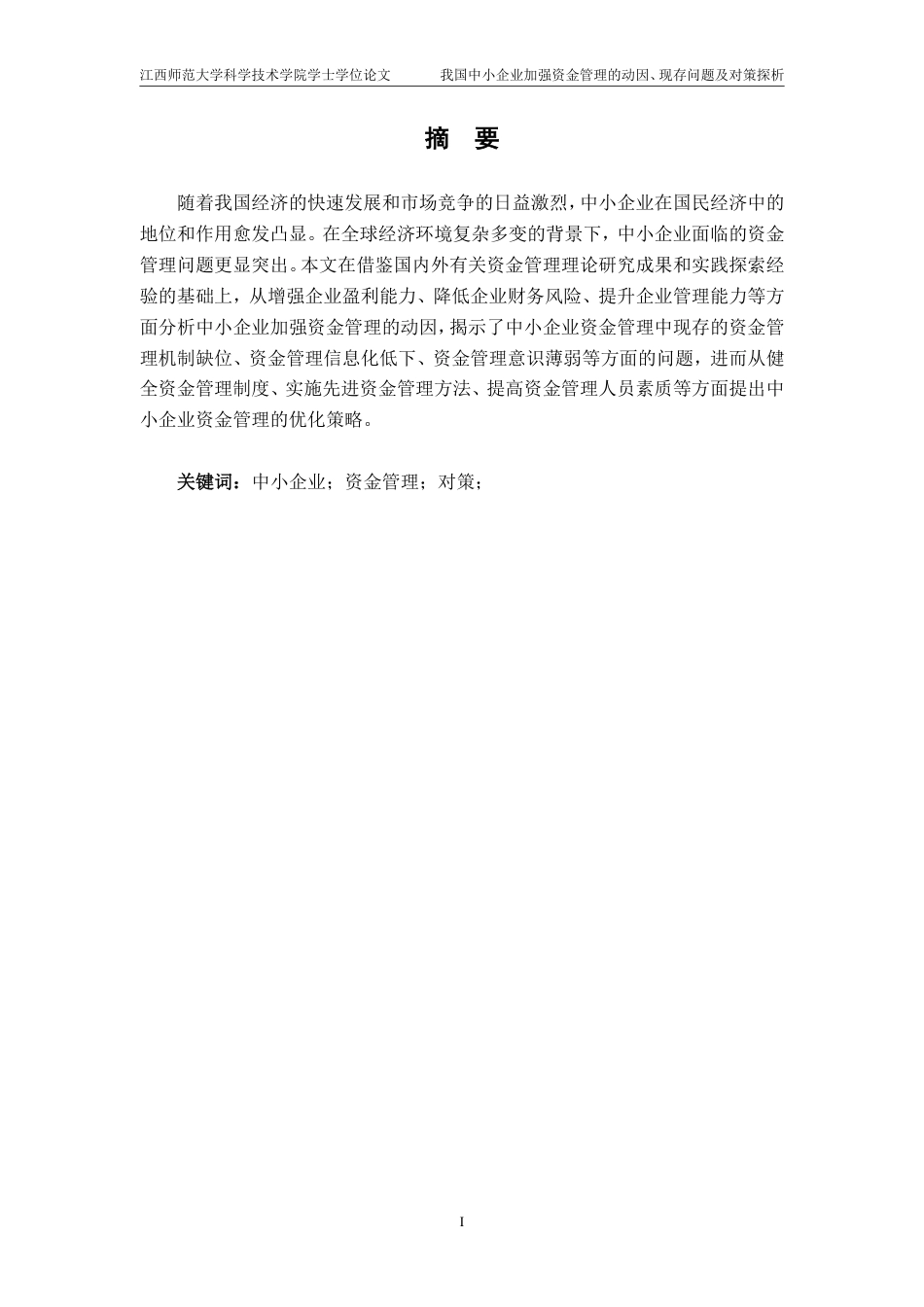 江西师范大学科学技术学院学士学位论文　　我国中小企业加强资金管理的动因、现存问题及对策探析

摘　要

随着我国经济的快速发展和市场竞争的日益激烈，中小企业在国民经济中的地位和作用愈发凸显。在全球经济环境复杂多变的背景下，中小企业面临的资金管理问题更显突出。本文在借鉴国内外有关资金管理理论研究成果和实践探索经验的基础上，从增强企业盈利能力、降低企业财务风险、提升企业管理能力等方面分析中小企业加强资金管理的动因，揭示了中小企业资金管理中现存的资金管理机制缺位、资金管理信息化低下、资金管理意识薄弱等方面的问题，进而从健全资金管理制度、实施先进资金管理方法、提高资金管理人员素质等方面提出中小企业资金管理的优化策略。

关键词：中小企业；资金管理；对策；

I